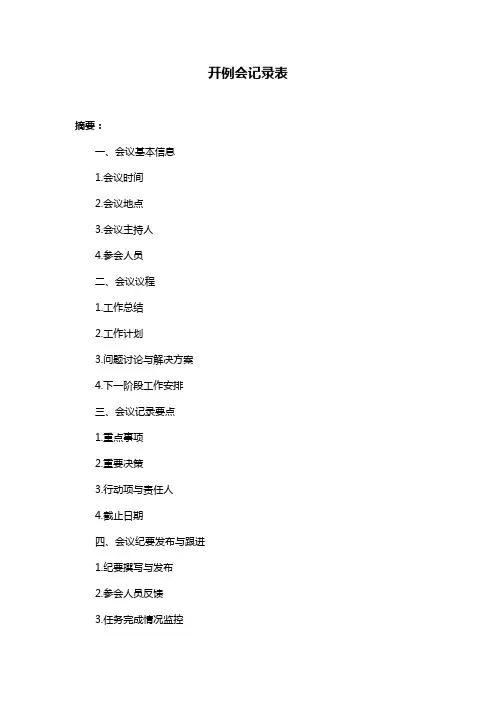 开例会记录表

摘要：

一、会议基本信息

1.会议时间

2.会议地点

3.会议主持人

4.参会人员

二、会议议程

1.工作总结

2.工作计划

3.问题讨论与解决方案

4.下一阶段工作安排

三、会议记录要点

1.重点事项

2.重要决策

3.行动项与责任人

4.截止日期

四、会议纪要发布与跟进

1.纪要撰写与发布

2.参会人员反馈

3.任务完成情况监控